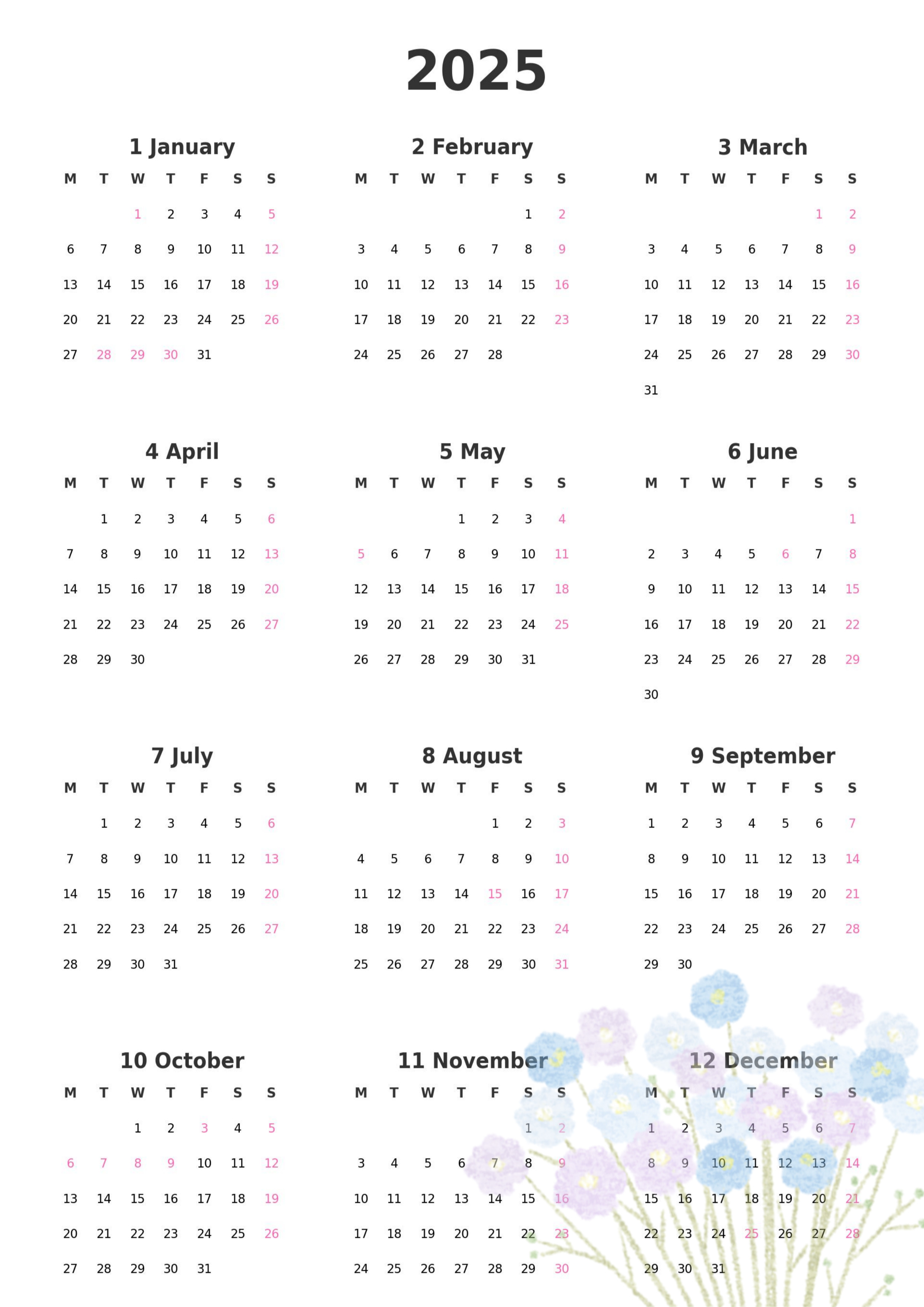 2025

1 January

| M | T | W | T | F | S | S |
|---|---|---|---|---|---|---|
| | | 1 | 2 | 3 | 4 | 5 |
| 6 | 7 | 8 | 9 | 10 | 11 | 12 |
| 13 | 14 | 15 | 16 | 17 | 18 | 19 |
| 20 | 21 | 22 | 23 | 24 | 25 | 26 |
| 27 | 28 | 29 | 30 | 31 | | |

2 February

| M | T | W | T | F | S | S |
|---|---|---|---|---|---|---|
| | | | | | 1 | 2 |
| 3 | 4 | 5 | 6 | 7 | 8 | 9 |
| 10 | 11 | 12 | 13 | 14 | 15 | 16 |
| 17 | 18 | 19 | 20 | 21 | 22 | 23 |
| 24 | 25 | 26 | 27 | 28 | | |

3 March

| M | T | W | T | F | S | S |
|---|---|---|---|---|---|---|
| | | | | | 1 | 2 |
| 3 | 4 | 5 | 6 | 7 | 8 | 9 |
| 10 | 11 | 12 | 13 | 14 | 15 | 16 |
| 17 | 18 | 19 | 20 | 21 | 22 | 23 |
| 24 | 25 | 26 | 27 | 28 | 29 | 30 |
| 31 | | | | | | |

4 April

| M | T | W | T | F | S | S |
|---|---|---|---|---|---|---|
| | 1 | 2 | 3 | 4 | 5 | 6 |
| 7 | 8 | 9 | 10 | 11 | 12 | 13 |
| 14 | 15 | 16 | 17 | 18 | 19 | 20 |
| 21 | 22 | 23 | 24 | 25 | 26 | 27 |
| 28 | 29 | 30 | | | | |

5 May

| M | T | W | T | F | S | S |
|---|---|---|---|---|---|---|
| | | | 1 | 2 | 3 | 4 |
| 5 | 6 | 7 | 8 | 9 | 10 | 11 |
| 12 | 13 | 14 | 15 | 16 | 17 | 18 |
| 19 | 20 | 21 | 22 | 23 | 24 | 25 |
| 26 | 27 | 28 | 29 | 30 | 31 | |

6 June

| M | T | W | T | F | S | S |
|---|---|---|---|---|---|---|
| | | | | | | 1 |
| 2 | 3 | 4 | 5 | 6 | 7 | 8 |
| 9 | 10 | 11 | 12 | 13 | 14 | 15 |
| 16 | 17 | 18 | 19 | 20 | 21 | 22 |
| 23 | 24 | 25 | 26 | 27 | 28 | 29 |
| 30 | | | | | | |

7 July

| M | T | W | T | F | S | S |
|---|---|---|---|---|---|---|
| | 1 | 2 | 3 | 4 | 5 | 6 |
| 7 | 8 | 9 | 10 | 11 | 12 | 13 |
| 14 | 15 | 16 | 17 | 18 | 19 | 20 |
| 21 | 22 | 23 | 24 | 25 | 26 | 27 |
| 28 | 29 | 30 | 31 | | | |

8 August

| M | T | W | T | F | S | S |
|---|---|---|---|---|---|---|
| | | | | 1 | 2 | 3 |
| 4 | 5 | 6 | 7 | 8 | 9 | 10 |
| 11 | 12 | 13 | 14 | 15 | 16 | 17 |
| 18 | 19 | 20 | 21 | 22 | 23 | 24 |
| 25 | 26 | 27 | 28 | 29 | 30 | 31 |

9 September

| M | T | W | T | F | S | S |
|---|---|---|---|---|---|---|
| 1 | 2 | 3 | 4 | 5 | 6 | 7 |
| 8 | 9 | 10 | 11 | 12 | 13 | 14 |
| 15 | 16 | 17 | 18 | 19 | 20 | 21 |
| 22 | 23 | 24 | 25 | 26 | 27 | 28 |
| 29 | 30 | | | | | |

10 October

| M | T | W | T | F | S | S |
|---|---|---|---|---|---|---|
| | | 1 | 2 | 3 | 4 | 5 |
| 6 | 7 | 8 | 9 | 10 | 11 | 12 |
| 13 | 14 | 15 | 16 | 17 | 18 | 19 |
| 20 | 21 | 22 | 23 | 24 | 25 | 26 |
| 27 | 28 | 29 | 30 | 31 | | |

11 November

| M | T | W | T | F | S | S |
|---|---|---|---|---|---|---|
| | | | | | 1 | 2 |
| 3 | 4 | 5 | 6 | 7 | 8 | 9 |
| 10 | 11 | 12 | 13 | 14 | 15 | 16 |
| 17 | 18 | 19 | 20 | 21 | 22 | 23 |
| 24 | 25 | 26 | 27 | 28 | 29 | 30 |

12 December

| M | T | W | T | F | S | S |
|---|---|---|---|---|---|---|
| 1 | 2 | 3 | 4 | 5 | 6 | 7 |
| 8 | 9 | 10 | 11 | 12 | 13 | 14 |
| 15 | 16 | 17 | 18 | 19 | 20 | 21 |
| 22 | 23 | 24 | 25 | 26 | 27 | 28 |
| 29 | 30 | 31 | | | | |